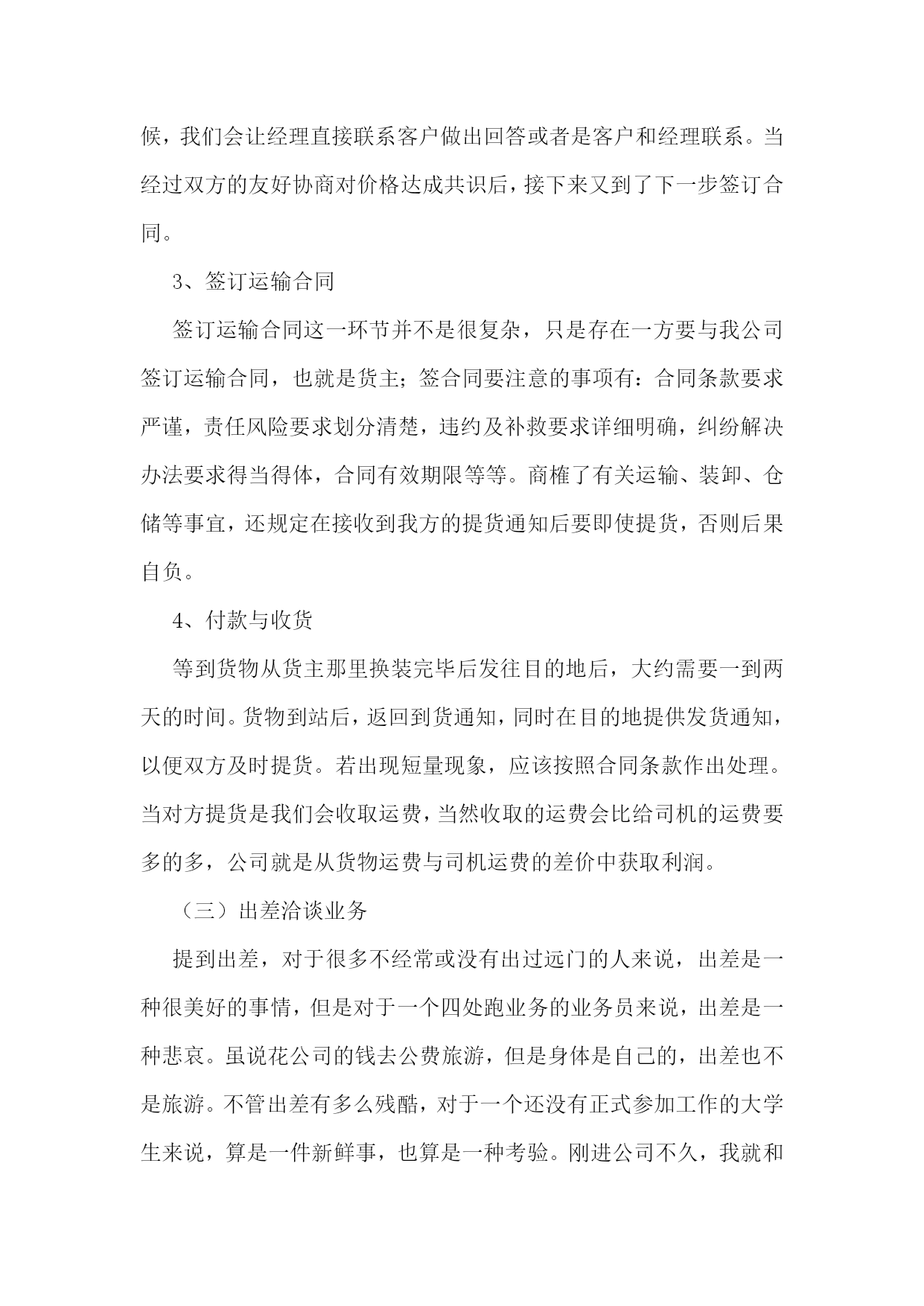 候，我们会让经理直接联系客户做出回答或者是客户和经理联系。当经过双方的友好协商对价格达成共识后，接下来又到了下一步签订合同。

3、签订运输合同

签订运输合同这一环节并不是很复杂，只是存在一方要与我公司签订运输合同，也就是货主；签合同要注意的事项有：合同条款要求严谨，责任风险要求划分清楚，违约及补救要求详细明确，纠纷解决办法要求得当得体，合同有效期限等等。商榷了有关运输、装卸、仓储等事宜，还规定在接收到我方的提货通知后要即使提货，否则后果自负。

4、付款与收货

等到货物从货主那里换装完毕后发往目的地后，大约需要一到两天的时间。货物到站后，返回到货通知，同时在目的地提供发货通知，以便双方及时提货。若出现短量现象，应该按照合同条款作出处理。当对方提货是我们会收取运费，当然收取的运费会比给司机的运费要多的多，公司就是从货物运费与司机运费的差价中获取利润。

（三）出差洽谈业务

提到出差，对于很多不经常或没有出过远门的人来说，出差是一种很美好的事情，但是对于一个四处跑业务的业务员来说，出差是一种悲哀。虽说花公司的钱去公费旅游，但是身体是自己的，出差也不是旅游。不管出差有多么残酷，对于一个还没有正式参加工作的大学生来说，算是一件新鲜事，也算是一种考验。刚进公司不久，我就和